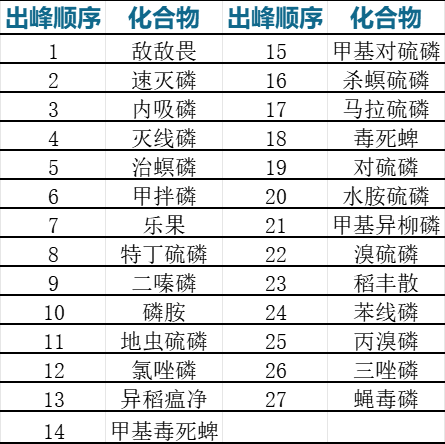 | 出峰顺序 | 化合物 | 出峰顺序 | 化合物 |
|---|---|---|---|
| 1 | 敌敌畏 | 15 | 甲基对硫磷 |
| 2 | 速灭磷 | 16 | 杀螟硫磷 |
| 3 | 内吸磷 | 17 | 马拉硫磷 |
| 4 | 灭线磷 | 18 | 毒死蜱 |
| 5 | 治螟磷 | 19 | 对硫磷 |
| 6 | 甲拌磷 | 20 | 水胺硫磷 |
| 7 | 乐果 | 21 | 甲基异柳磷 |
| 8 | 特丁硫磷 | 22 | 溴硫磷 |
| 9 | 二嗪磷 | 23 | 稻丰散 |
| 10 | 磷胺 | 24 | 苯线磷 |
| 11 | 地虫硫磷 | 25 | 丙溴磷 |
| 12 | 氯唑磷 | 26 | 三唑磷 |
| 13 | 异稻瘟净 | 27 | 蝇毒磷 |
| 14 | 甲基毒死蜱 | | |